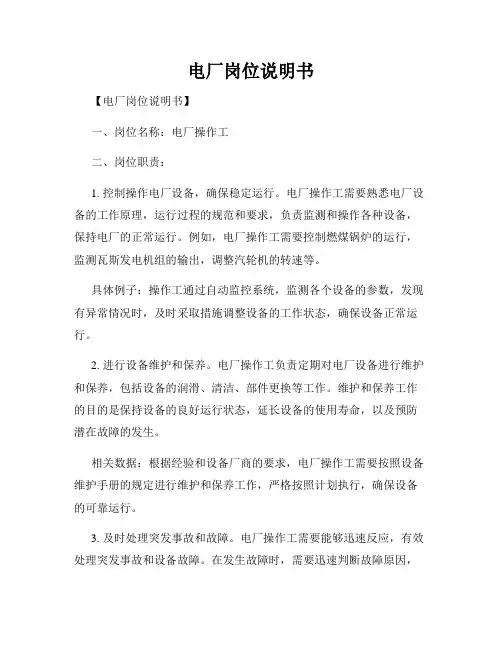 电厂岗位说明书

【电厂岗位说明书】

一、岗位名称：电厂操作工

二、岗位职责：

1. 控制操作电厂设备，确保稳定运行。电厂操作工需要熟悉电厂设备的工作原理，运行过程的规范和要求，负责监测和操作各种设备，保持电厂的正常运行。例如，电厂操作工需要控制燃煤锅炉的运行，监测瓦斯发电机组的输出，调整汽轮机的转速等。

具体例子：操作工通过自动监控系统，监测各个设备的参数，发现有异常情况时，及时采取措施调整设备的工作状态，确保设备正常运行。

2. 进行设备维护和保养。电厂操作工负责定期对电厂设备进行维护和保养，包括设备的润滑、清洁、部件更换等工作。维护和保养工作的目的是保持设备的良好运行状态，延长设备的使用寿命，以及预防潜在故障的发生。

相关数据：根据经验和设备厂商的要求，电厂操作工需要按照设备维护手册的规定进行维护和保养工作，严格按照计划执行，确保设备的可靠运行。

3. 及时处理突发事故和故障。电厂操作工需要能够迅速反应，有效处理突发事故和设备故障。在发生故障时，需要迅速判断故障原因，